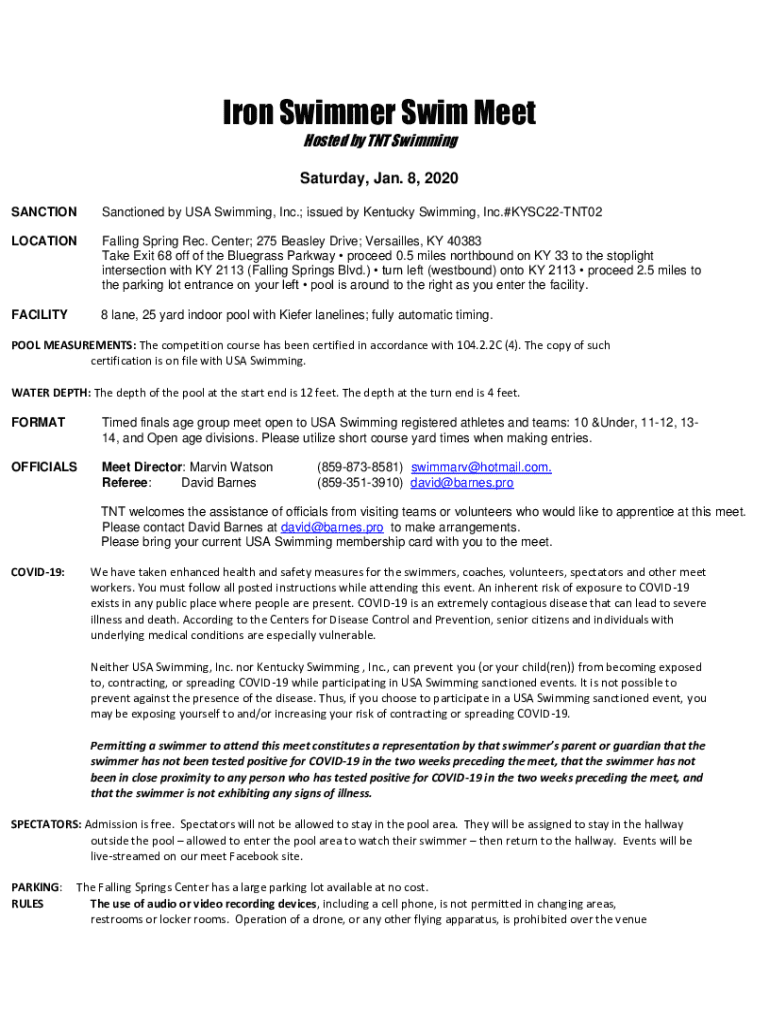 Iron Swimmer Swim Meet

Hosted by TNT Swimming

Saturday, Jan. 8, 2020

SANCTION Sanctioned by USA Swimming, Inc.; issued by Kentucky Swimming, Inc.#KYSC22-TNT02

LOCATION Falling Spring Rec. Center; 275 Beasley Drive; Versailles, KY 40383
Take Exit 68 off of the Bluegrass Parkway • proceed 0.5 miles northbound on KY 33 to the stoplight intersection with KY 2113 (Falling Springs Blvd.) • turn left (westbound) onto KY 2113 • proceed 2.5 miles to the parking lot entrance on your left • pool is around to the right as you enter the facility.

FACILITY 8 lane, 25 yard indoor pool with Kiefer lanelines; fully automatic timing.

POOL MEASUREMENTS: The competition course has been certified in accordance with 104.2.2C (4). The copy of such certification is on file with USA Swimming.

WATER DEPTH: The depth of the pool at the start end is 12 feet. The depth at the turn end is 4 feet.

FORMAT Timed finals age group meet open to USA Swimming registered athletes and teams: 10 &Under, 11-12, 13-14, and Open age divisions. Please utilize short course yard times when making entries.

OFFICIALS Meet Director: Marvin Watson (859-873-8581) swimmarv@hotmail.com.
Referee: David Barnes (859-351-3910) david@barnes.pro

TNT welcomes the assistance of officials from visiting teams or volunteers who would like to apprentice at this meet. Please contact David Barnes at david@barnes.pro to make arrangements.
Please bring your current USA Swimming membership card with you to the meet.

COVID-19: We have taken enhanced health and safety measures for the swimmers, coaches, volunteers, spectators and other meet workers. You must follow all posted instructions while attending this event. An inherent risk of exposure to COVID-19 exists in any public place where people are present. COVID-19 is an extremely contagious disease that can lead to severe illness and death. According to the Centers for Disease Control and Prevention, senior citizens and individuals with underlying medical conditions are especially vulnerable.

Neither USA Swimming, Inc. nor Kentucky Swimming , Inc., can prevent you (or your child(ren)) from becoming exposed to, contracting, or spreading COVID-19 while participating in USA Swimming sanctioned events. It is not possible to prevent against the presence of the disease. Thus, if you choose to participate in a USA Swimming sanctioned event, you may be exposing yourself to and/or increasing your risk of contracting or spreading COVID-19.

Permitting a swimmer to attend this meet constitutes a representation by that swimmer's parent or guardian that the swimmer has not been tested positive for COVID-19 in the two weeks preceding the meet, that the swimmer has not been in close proximity to any person who has tested positive for COVID-19 in the two weeks preceding the meet, and that the swimmer is not exhibiting any signs of illness.

SPECTATORS: Admission is free. Spectators will not be allowed to stay in the pool area. They will be assigned to stay in the hallway outside the pool – allowed to enter the pool area to watch their swimmer – then return to the hallway. Events will be live-streamed on our meet Facebook site.

PARKING: The Falling Springs Center has a large parking lot available at no cost.
RULES The use of audio or video recording devices, including a cell phone, is not permitted in changing areas, restrooms or locker rooms. Operation of a drone, or any other flying apparatus, is prohibited over the venue